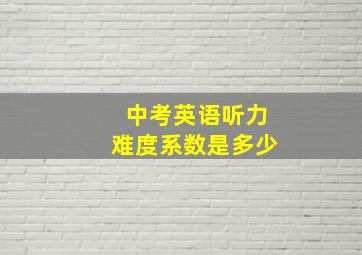 中考英语听力
难度系数是多少